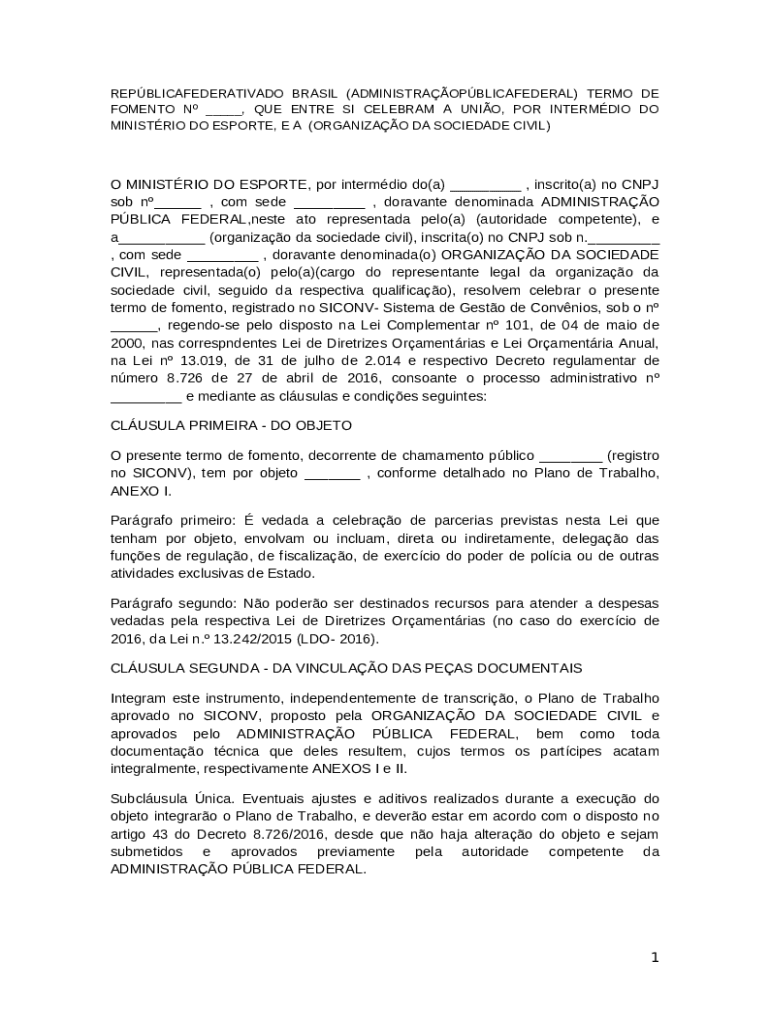 REPÚBLICAFEDERATIVADO BRASIL (ADMINISTRAÇÃOPÚBLICAFEDERAL) TERMO DE FOMENTO Nº _____, QUE ENTRE SI CELEBRAM A UNIÃO, POR INTERMÉDIO DO MINISTÉRIO DO ESPORTE, E A (ORGANIZAÇÃO DA SOCIEDADE CIVIL)

O MINISTÉRIO DO ESPORTE, por intermédio do(a) _________ , inscrito(a) no CNPJ sob nº______ , com sede _________ , doravante denominada ADMINISTRAÇÃO PÚBLICA FEDERAL,neste ato representada pelo(a) (autoridade competente), e a___________ (organização da sociedade civil), inscrita(o) no CNPJ sob n._________ , com sede _________ , doravante denominada(o) ORGANIZAÇÃO DA SOCIEDADE CIVIL, representada(o) pelo(a)(cargo do representante legal da organização da sociedade civil, seguido da respectiva qualificação), resolvem celebrar o presente termo de fomento, registrado no SICONV- Sistema de Gestão de Convênios, sob o nº ______, regendo-se pelo disposto na Lei Complementar nº 101, de 04 de maio de 2000, nas correspndentes Lei de Diretrizes Orçamentárias e Lei Orçamentária Anual, na Lei nº 13.019, de 31 de julho de 2.014 e respectivo Decreto regulamentar de número 8.726 de 27 de abril de 2016, consoante o processo administrativo nº _________ e mediante as cláusulas e condições seguintes:

CLÁUSULA PRIMEIRA - DO OBJETO

O presente termo de fomento, decorrente de chamamento público ________ (registro no SICONV), tem por objeto _______ , conforme detalhado no Plano de Trabalho, ANEXO I.

Parágrafo primeiro: É vedada a celebração de parcerias previstas nesta Lei que tenham por objeto, envolvam ou incluam, direta ou indiretamente, delegação das funções de regulação, de fiscalização, de exercício do poder de polícia ou de outras atividades exclusivas de Estado.

Parágrafo segundo: Não poderão ser destinados recursos para atender a despesas vedadas pela respectiva Lei de Diretrizes Orçamentárias (no caso do exercício de 2016, da Lei n.º 13.242/2015 (LDO- 2016).

CLÁUSULA SEGUNDA - DA VINCULAÇÃO DAS PEÇAS DOCUMENTAIS

Integram este instrumento, independentemente de transcrição, o Plano de Trabalho aprovado no SICONV, proposto pela ORGANIZAÇÃO DA SOCIEDADE CIVIL e aprovados pelo ADMINISTRAÇÃO PÚBLICA FEDERAL, bem como toda documentação técnica que deles resultem, cujos termos os partícipes acatam integralmente, respectivamente ANEXOS I e II.

Subcláusula Única. Eventuais ajustes e aditivos realizados durante a execução do objeto integrarão o Plano de Trabalho, e deverão estar em acordo com o disposto no artigo 43 do Decreto 8.726/2016, desde que não haja alteração do objeto e sejam submetidos e aprovados previamente pela autoridade competente da ADMINISTRAÇÃO PÚBLICA FEDERAL.

1